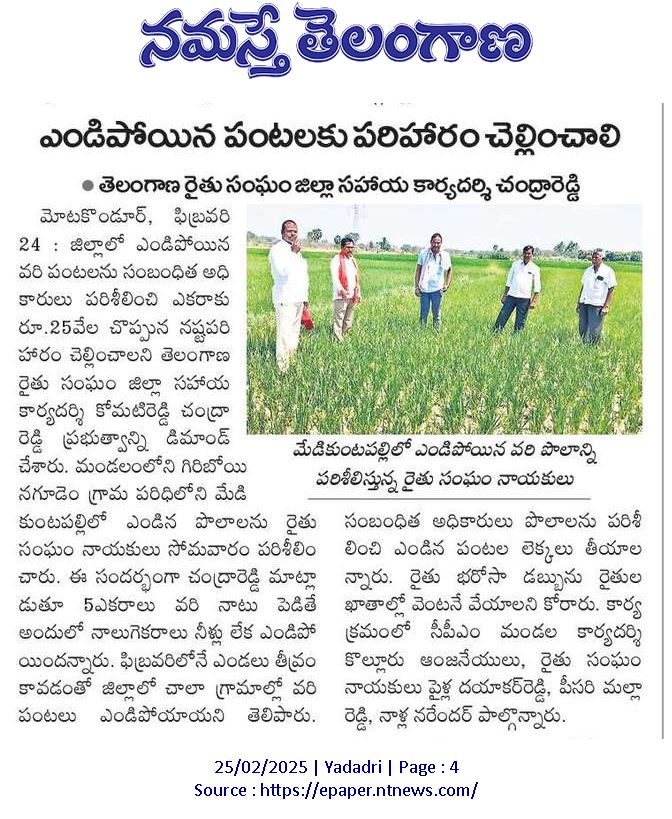 నమస్తే తెలంగాణ

ఎండిపోయిన పంటలకు పరిహారం చెల్లించాలి

● తెలంగాణ రైతు సంఘం జిల్లా సహాయ కార్యదర్శి చంద్రారెడ్డి

మోటకొండూర్, ఫిబ్రవరి 24 : జిల్లాలో ఎండిపోయిన వరి పంటలను సంబంధిత అధికారులు పరిశీలించి ఎకరాకు రూ.25వేల చొప్పున నష్టపరిహారం చెల్లించాలని తెలంగాణ రైతు సంఘం జిల్లా సహాయ కార్యదర్శి కోమటిరెడ్డి చంద్రారెడ్డి ప్రభుత్వాన్ని డిమాండ్ చేశారు. మండలంలోని గిరిబోయినగూడెం గ్రామ పరిధిలోని మేడికుంటపల్లిలో ఎండిన పొలాలను రైతు సంఘం నాయకులు సోమవారం పరిశీలించారు. ఈ సందర్భంగా చంద్రారెడ్డి మాట్లాడుతూ 5ఎకరాలు వరి నాటు పెడితే అందులో నాలుగెకరాలు నీళ్లు లేక ఎండిపోయిందన్నారు. ఫిబ్రవరిలోనే ఎండలు తీవ్రం కావడంతో జిల్లాలో చాలా గ్రామాల్లో వరి పంటలు ఎండిపోయాయని తెలిపారు.

మేడికుంటపల్లిలో ఎండిపోయిన వరి పొలాన్ని పరిశీలిస్తున్న రైతు సంఘం నాయకులు

సంబంధిత అధికారులు పొలాలను పరిశీలించి ఎండిన పంటల లెక్కలు తీయాలన్నారు. రైతు భరోసా డబ్బును రైతుల ఖాతాల్లో వెంటనే వేయాలని కోరారు. కార్యక్రమంలో సీపీఎం మండల కార్యదర్శి కొల్లూరు ఆంజనేయులు, రైతు సంఘం నాయకులు పైళ్ల దయాకర్‌రెడ్డి, పీసరి మల్లారెడ్డి, నాళ్ల నరేందర్ పాల్గొన్నారు.

25/02/2025 | Yadadri | Page : 4
Source : https://epaper.ntnews.com/